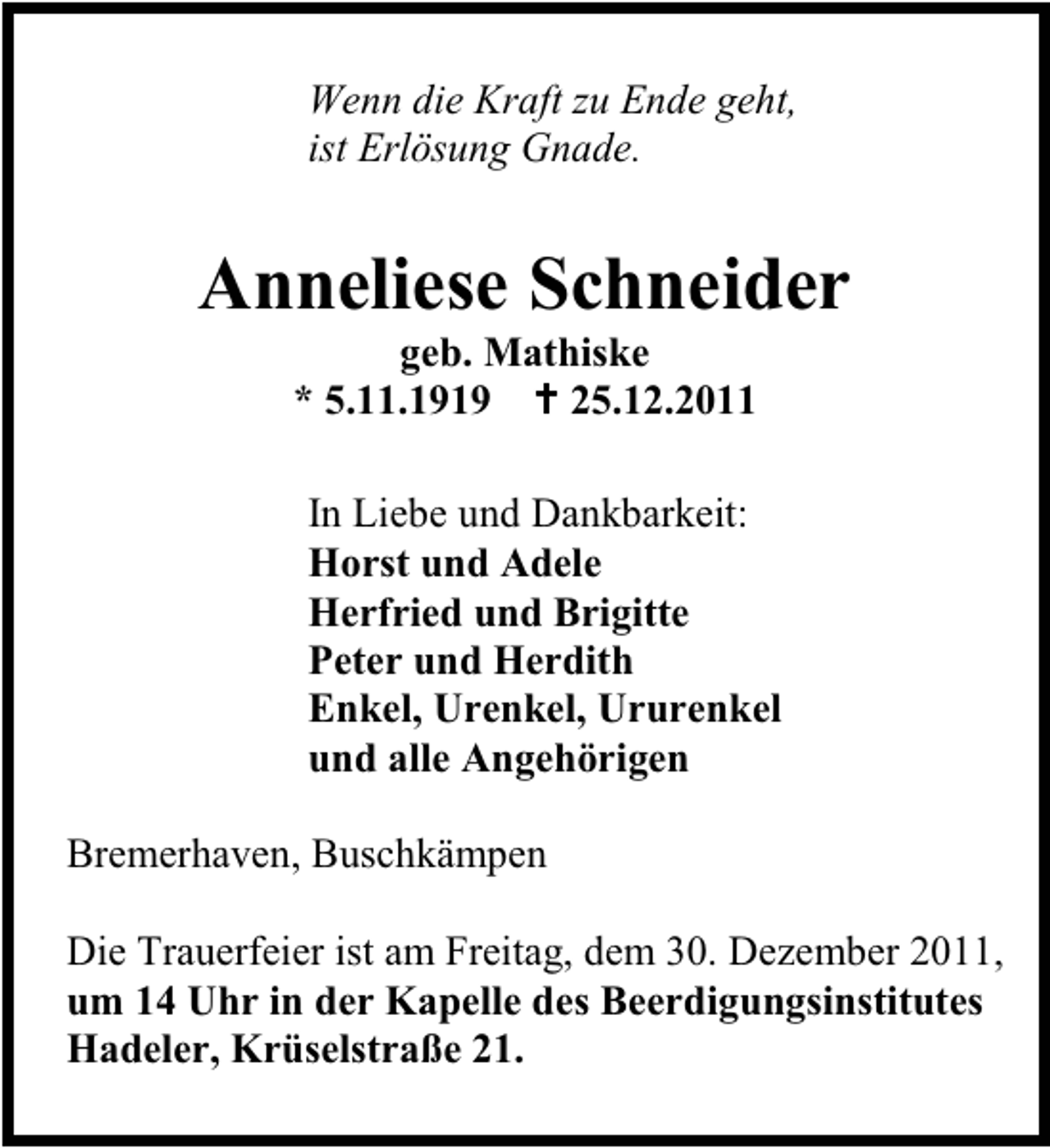 Wenn die Kraft zu Ende geht,
ist Erlösung Gnade.

Anneliese Schneider
geb. Mathiske
* 5.11.1919 † 25.12.2011

In Liebe und Dankbarkeit:
Horst und Adele
Herfried und Brigitte
Peter und Herdith
Enkel, Urenkel, Ururenkel
und alle Angehörigen

Bremerhaven, Buschkämpen

Die Trauerfeier ist am Freitag, dem 30. Dezember 2011, um 14 Uhr in der Kapelle des Beerdigungsinstitutes Hadeler, Krüselstraße 21.